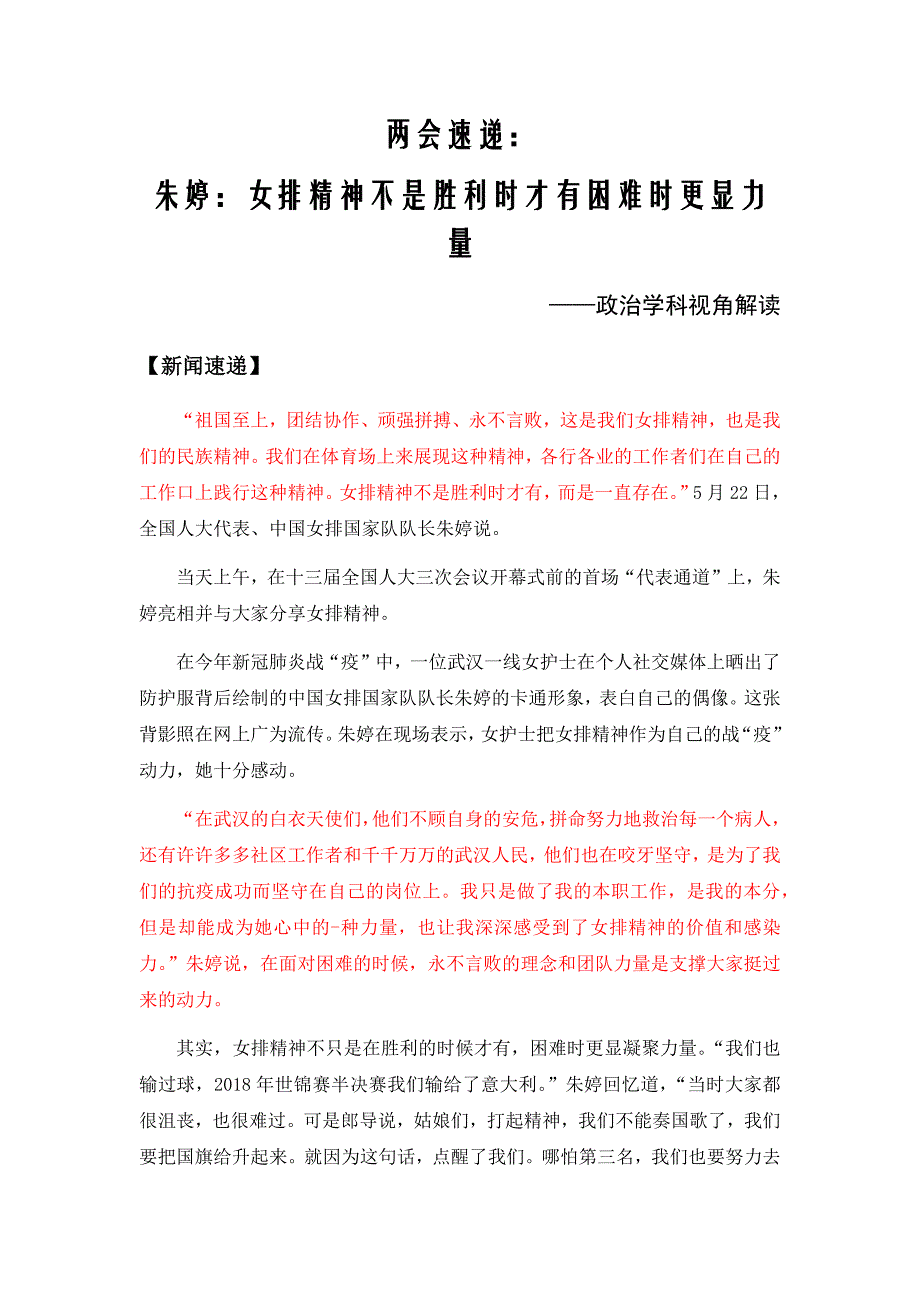 两会速递：

朱婷：女排精神不是胜利时才有困难时更显力量

——政治学科视角解读

【新闻速递】

“祖国至上，团结协作、顽强拼搏、永不言败，这是我们女排精神，也是我们的民族精神。我们在体育场上来展现这种精神，各行各业的工作者们在自己的工作口上践行这种精神。女排精神不是胜利时才有，而是一直存在。”5月22日，全国人大代表、中国女排国家队队长朱婷说。

当天上午，在十三届全国人大三次会议开幕式前的首场“代表通道”上，朱婷亮相并与大家分享女排精神。

在今年新冠肺炎战“疫”中，一位武汉一线女护士在个人社交媒体上晒出了防护服背后绘制的中国女排国家队队长朱婷的卡通形象，表白自己的偶像。这张背影照在网上广为流传。朱婷在现场表示，女护士把女排精神作为自己的战“疫”动力，她十分感动。

“在武汉的白衣天使们，他们不顾自身的安危，拼命努力地救治每一个病人，还有许许多多社区工作者和千千万万的武汉人民，他们也在咬牙坚守，是为了我们的抗疫成功而坚守在自己的岗位上。我只是做了我的本职工作，是我的本分，但是却能成为她心中的-种力量，也让我深深感受到了女排精神的价值和感染力。”朱婷说，在面对困难的时候，永不言败的理念和团队力量是支撑大家挺过来的动力。

其实，女排精神不只是在胜利的时候才有，困难时更显凝聚力量。“我们也输过球，2018年世锦赛半决赛我们输给了意大利。”朱婷回忆道，“当时大家都很沮丧，也很难过。可是郎导说，姑娘们，打起精神，我们不能奏国歌了，我们要把国旗给升起来。就因为这句话，点醒了我们。哪怕第三名，我们也要努力去